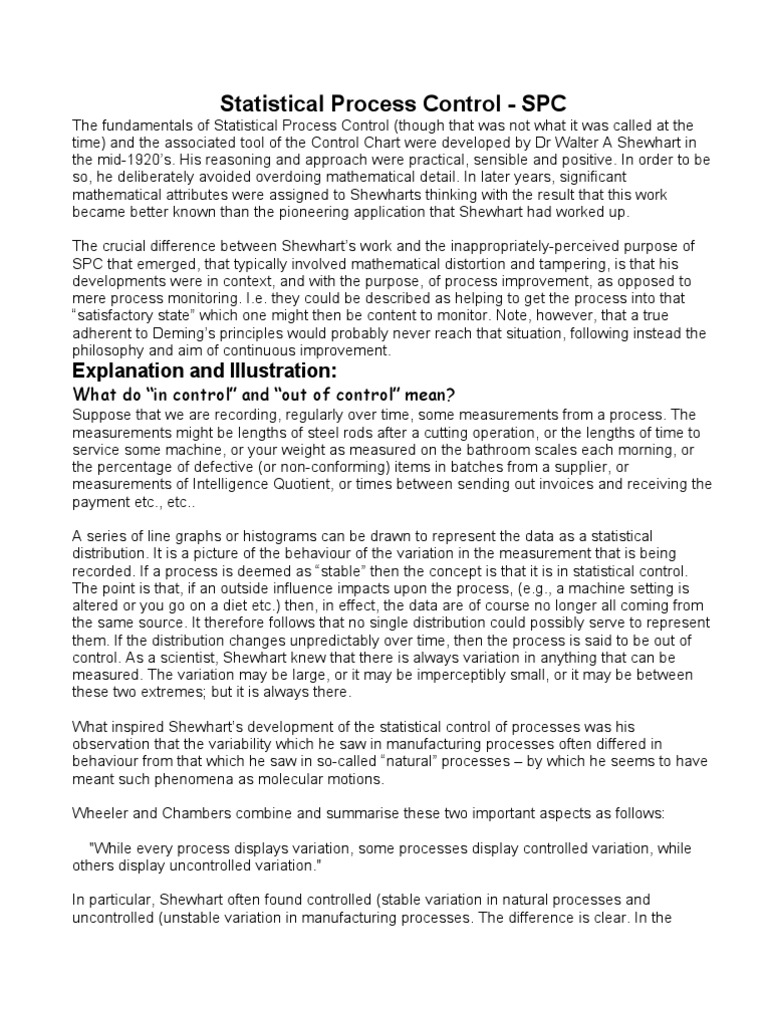 Statistical Process Control - SPC

The fundamentals of Statistical Process Control (though that was not what it was called at the time) and the associated tool of the Control Chart were developed by Dr Walter A Shewhart in the mid-1920's. His reasoning and approach were practical, sensible and positive. In order to be so, he deliberately avoided overdoing mathematical detail. In later years, significant mathematical attributes were assigned to Shewharts thinking with the result that this work became better known than the pioneering application that Shewhart had worked up.

The crucial difference between Shewhart's work and the inappropriately-perceived purpose of SPC that emerged, that typically involved mathematical distortion and tampering, is that his developments were in context, and with the purpose, of process improvement, as opposed to mere process monitoring. I.e. they could be described as helping to get the process into that "satisfactory state" which one might then be content to monitor. Note, however, that a true adherent to Deming's principles would probably never reach that situation, following instead the philosophy and aim of continuous improvement.

Explanation and Illustration:

What do "in control" and "out of control" mean?

Suppose that we are recording, regularly over time, some measurements from a process. The measurements might be lengths of steel rods after a cutting operation, or the lengths of time to service some machine, or your weight as measured on the bathroom scales each morning, or the percentage of defective (or non-conforming) items in batches from a supplier, or measurements of Intelligence Quotient, or times between sending out invoices and receiving the payment etc., etc..

A series of line graphs or histograms can be drawn to represent the data as a statistical distribution. It is a picture of the behaviour of the variation in the measurement that is being recorded. If a process is deemed as "stable" then the concept is that it is in statistical control. The point is that, if an outside influence impacts upon the process, (e.g., a machine setting is altered or you go on a diet etc.) then, in effect, the data are of course no longer all coming from the same source. It therefore follows that no single distribution could possibly serve to represent them. If the distribution changes unpredictably over time, then the process is said to be out of control. As a scientist, Shewhart knew that there is always variation in anything that can be measured. The variation may be large, or it may be imperceptibly small, or it may be between these two extremes; but it is always there.

What inspired Shewhart's development of the statistical control of processes was his observation that the variability which he saw in manufacturing processes often differed in behaviour from that which he saw in so-called "natural" processes – by which he seems to have meant such phenomena as molecular motions.

Wheeler and Chambers combine and summarise these two important aspects as follows:

"While every process displays variation, some processes display controlled variation, while others display uncontrolled variation."

In particular, Shewhart often found controlled (stable variation in natural processes and uncontrolled (unstable variation in manufacturing processes. The difference is clear. In the